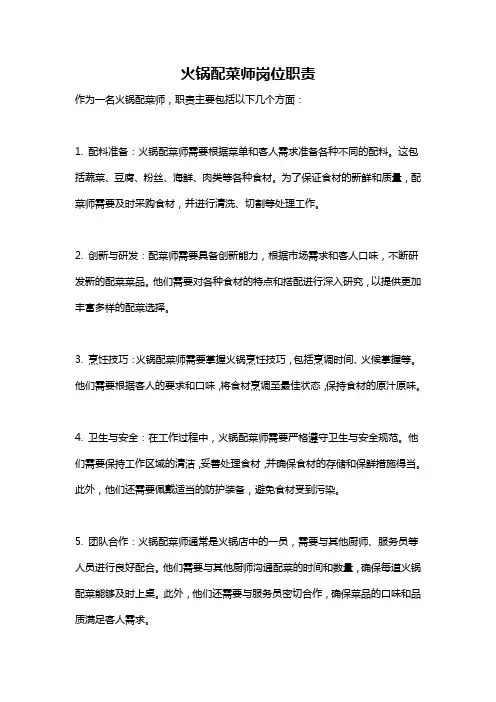 火锅配菜师岗位职责

作为一名火锅配菜师，职责主要包括以下几个方面：

1. 配料准备：火锅配菜师需要根据菜单和客人需求准备各种不同的配料。这包括蔬菜、豆腐、粉丝、海鲜、肉类等各种食材。为了保证食材的新鲜和质量，配菜师需要及时采购食材，并进行清洗、切割等处理工作。

2. 创新与研发：配菜师需要具备创新能力，根据市场需求和客人口味，不断研发新的配菜菜品。他们需要对各种食材的特点和搭配进行深入研究，以提供更加丰富多样的配菜选择。

3. 烹饪技巧：火锅配菜师需要掌握火锅烹饪技巧，包括烹调时间、火候掌握等。他们需要根据客人的要求和口味，将食材烹调至最佳状态，保持食材的原汁原味。

4. 卫生与安全：在工作过程中，火锅配菜师需要严格遵守卫生与安全规范。他们需要保持工作区域的清洁，妥善处理食材，并确保食材的存储和保鲜措施得当。此外，他们还需要佩戴适当的防护装备，避免食材受到污染。

5. 团队合作：火锅配菜师通常是火锅店中的一员，需要与其他厨师、服务员等人员进行良好配合。他们需要与其他厨师沟通配菜的时间和数量，确保每道火锅配菜能够及时上桌。此外，他们还需要与服务员密切合作，确保菜品的口味和品质满足客人需求。